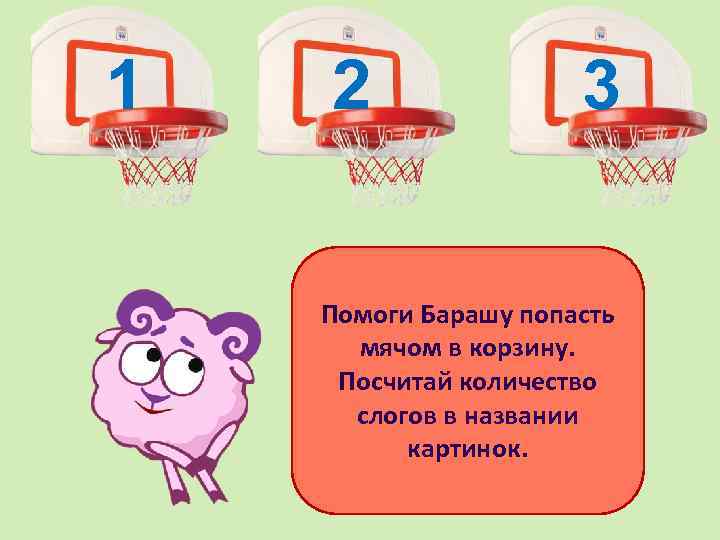 1

2

3

Помоги Барашу попасть мячом в корзину. Посчитай количество слогов в названии картинок.